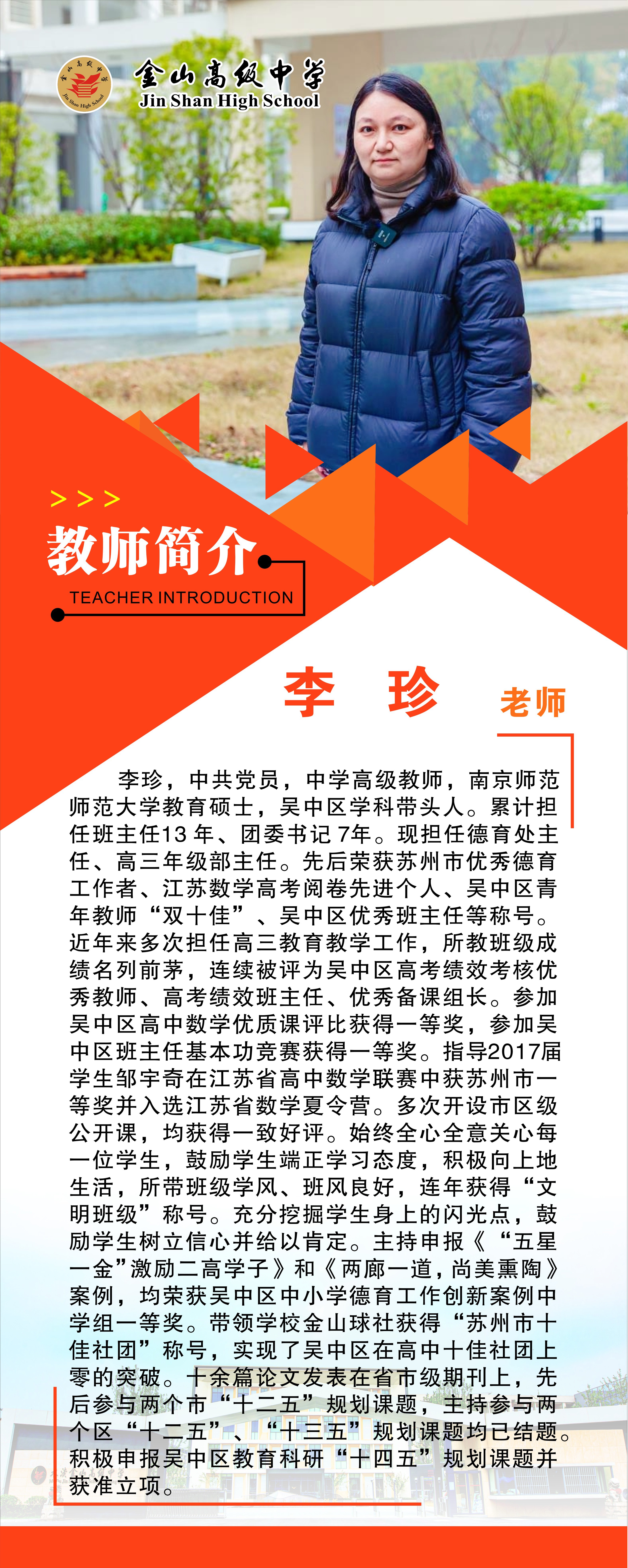 金山高级中学
Jin Shan High School

> > >
教师简介
TEACHER INTRODUCTION

李 珍 老师

李珍，中共党员，中学高级教师，南京师范师范大学教育硕士，吴中区学科带头人。累计担任班主任13 年、团委书记 7年。现担任德育处主任、高三年级部主任。先后荣获苏州市优秀德育工作者、江苏数学高考阅卷先进个人、吴中区青年教师“双十佳”、吴中区优秀班主任等称号。近年来多次担任高三教育教学工作，所教班级成绩名列前茅，连续被评为吴中区高考绩效考核优秀教师、高考绩效班主任、优秀备课组长。参加吴中区高中数学优质课评比获得一等奖，参加吴中区班主任基本功竞赛获得一等奖。指导2017届学生邹宇奇在江苏省高中数学联赛中获苏州市一等奖并入选江苏省数学夏令营。多次开设市区级公开课，均获得一致好评。始终全心全意关心每一位学生，鼓励学生端正学习态度，积极向上地生活，所带班级学风、班风良好，连年获得“文明班级”称号。充分挖掘学生身上的闪光点，鼓励学生树立信心并给以肯定。主持申报《“五星一金”激励二高学子》和《两廊一道，尚美熏陶》案例，均荣获吴中区中小学德育工作创新案例中学组一等奖。带领学校金山球社获得“苏州市十佳社团”称号，实现了吴中区在高中十佳社团上零的突破。十余篇论文发表在省市级期刊上，先后参与两个市“十二五”规划课题，主持参与两个区“十二五”、“十三五”规划课题均已结题。积极申报吴中区教育科研“十四五”规划课题并获准立项。